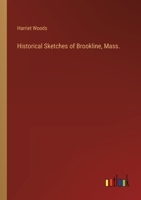 Harriet Woods

Historical Sketches of Brookline, Mass.

outlook